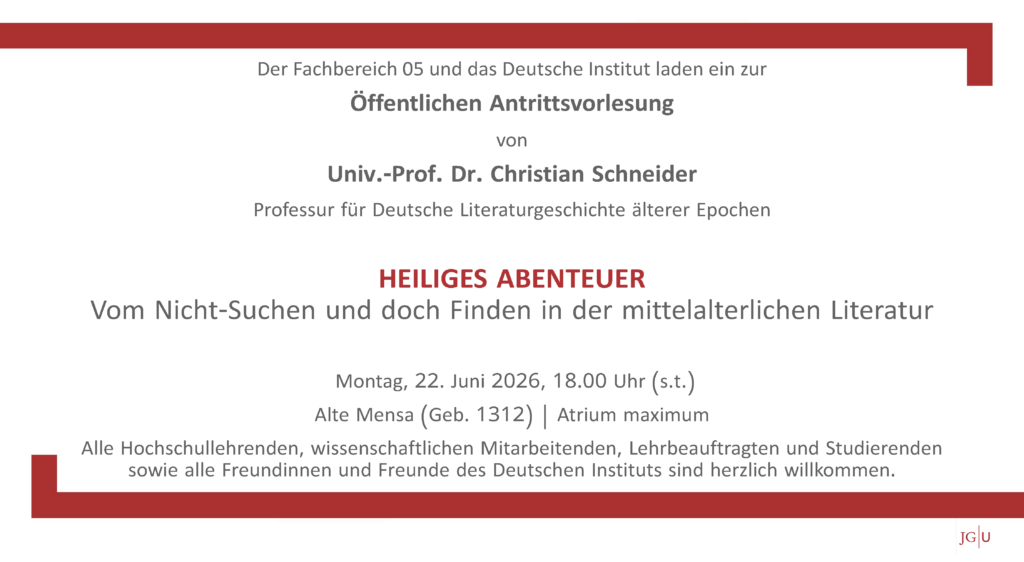 Der Fachbereich 05 und das Deutsche Institut laden ein zur

Öffentlichen Antrittsvorlesung

von

Univ.-Prof. Dr. Christian Schneider

Professur für Deutsche Literaturgeschichte älterer Epochen

HEILIGES ABENTEUER
Vom Nicht-Suchen und doch Finden in der mittelalterlichen Literatur

Montag, 22. Juni 2026, 18.00 Uhr (s.t.)

Alte Mensa (Geb. 1312) | Atrium maximum

Alle Hochschullehrenden, wissenschaftlichen Mitarbeitenden, Lehrbeauftragten und Studierenden sowie alle Freundinnen und Freunde des Deutschen Instituts sind herzlich willkommen.

JG|U